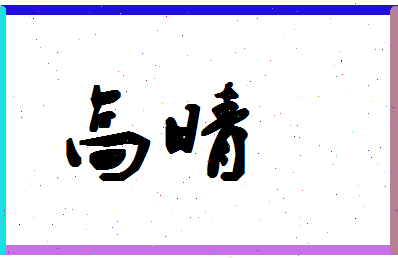 高晴